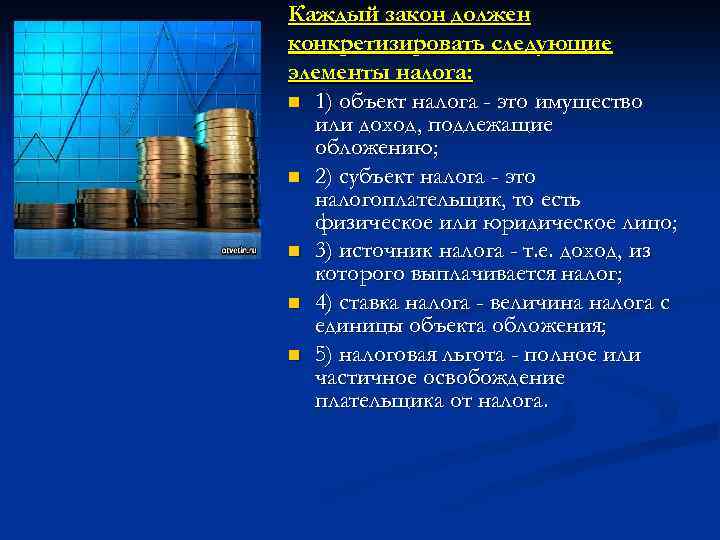 otvetin.ru

Каждый закон должен конкретизировать следующие элементы налога:

1) объект налога - это имущество или доход, подлежащие обложению;

2) субъект налога - это налогоплательщик, то есть физическое или юридическое лицо;

3) источник налога - т.е. доход, из которого выплачивается налог;

4) ставка налога - величина налога с единицы объекта обложения;

5) налоговая льгота - полное или частичное освобождение плательщика от налога.